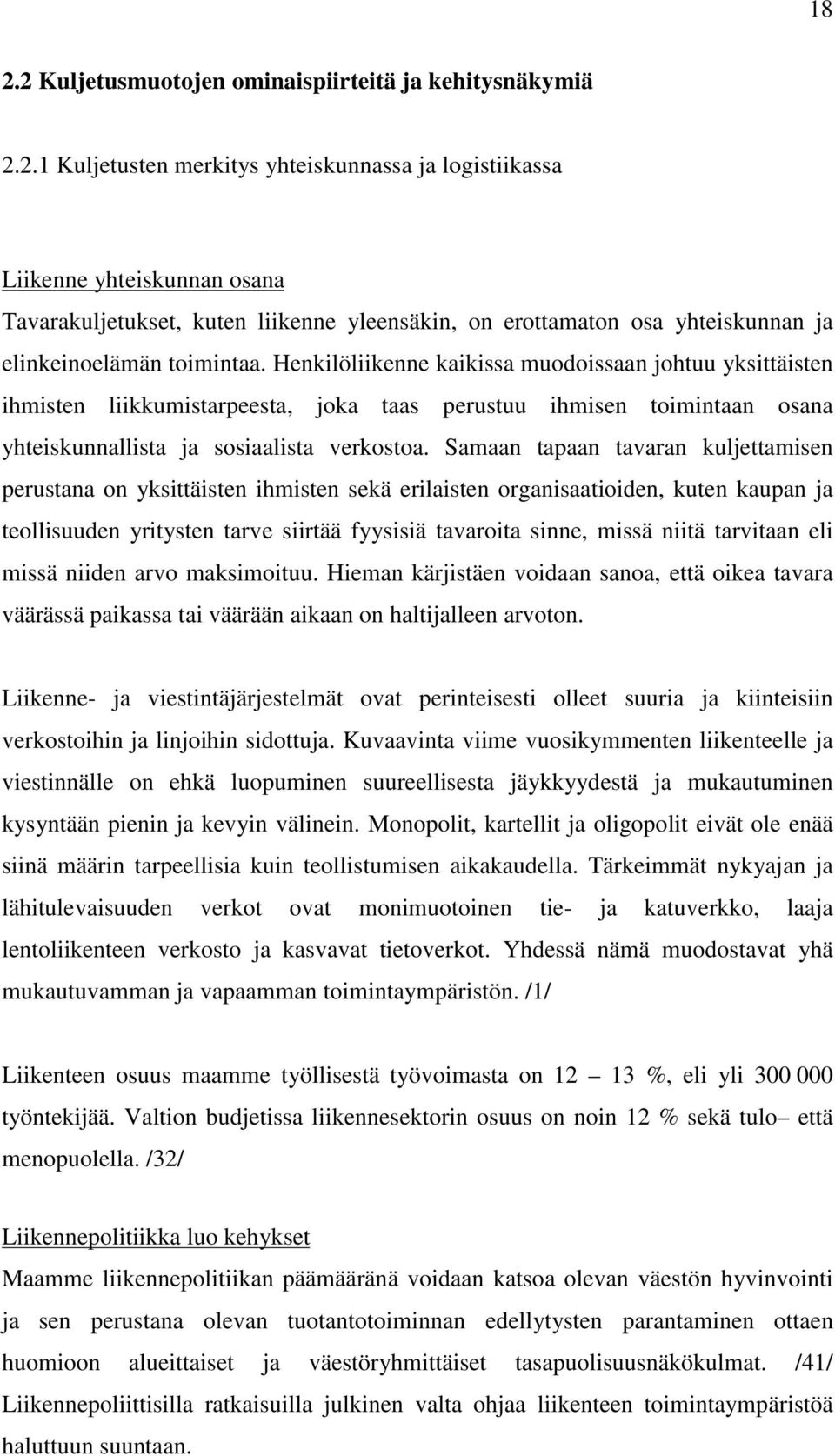 18

2.2 Kuljetusmuotojen ominaispiirteitä ja kehitysnäkymiä

2.2.1 Kuljetusten merkitys yhteiskunnassa ja logistiikassa

Liikenne yhteiskunnan osana
Tavarakuljetukset, kuten liikenne yleensäkin, on erottamaton osa yhteiskunnan ja elinkeinoelämän toimintaa. Henkilöliikenne kaikissa muodoissaan johtuu yksittäisten ihmisten liikkumistarpeesta, joka taas perustuu ihmisen toimintaan osana yhteiskunnallista ja sosiaalista verkostoa. Samaan tapaan tavaran kuljettamisen perustana on yksittäisten ihmisten sekä erilaisten organisaatioiden, kuten kaupan ja teollisuuden yritysten tarve siirtää fyysisiä tavaroita sinne, missä niitä tarvitaan eli missä niiden arvo maksimoituu. Hieman kärjistäen voidaan sanoa, että oikea tavara väärässä paikassa tai väärään aikaan on haltijalleen arvoton.

Liikenne- ja viestintäjärjestelmät ovat perinteisesti olleet suuria ja kiinteisiin verkostoihin ja linjoihin sidottuja. Kuvaavinta viime vuosikymmenten liikenteelle ja viestinnälle on ehkä luopuminen suureellisesta jäykkyydestä ja mukautuminen kysyntään pienin ja kevyin välinein. Monopolit, kartellit ja oligopolit eivät ole enää siinä määrin tarpeellisia kuin teollistumisen aikakaudella. Tärkeimmät nykyajan ja lähitulevaisuuden verkot ovat monimuotoinen tie- ja katuverkko, laaja lentoliikenteen verkosto ja kasvavat tietoverkot. Yhdessä nämä muodostavat yhä mukautuvamman ja vapaamman toimintaympäristön. /1/

Liikenteen osuus maamme työllisestä työvoimasta on 12 – 13 %, eli yli 300 000 työntekijää. Valtion budjetissa liikennesektorin osuus on noin 12 % sekä tulo– että menopuolella. /32/

Liikennepolitiikka luo kehykset
Maamme liikennepolitiikan päämääränä voidaan katsoa olevan väestön hyvinvointi ja sen perustana olevan tuotantotoiminnan edellytysten parantaminen ottaen huomioon alueittaiset ja väestöryhmittäiset tasapuolisuusnäkökulmat. /41/ Liikennepoliittisilla ratkaisuilla julkinen valta ohjaa liikenteen toimintaympäristöä haluttuun suuntaan.